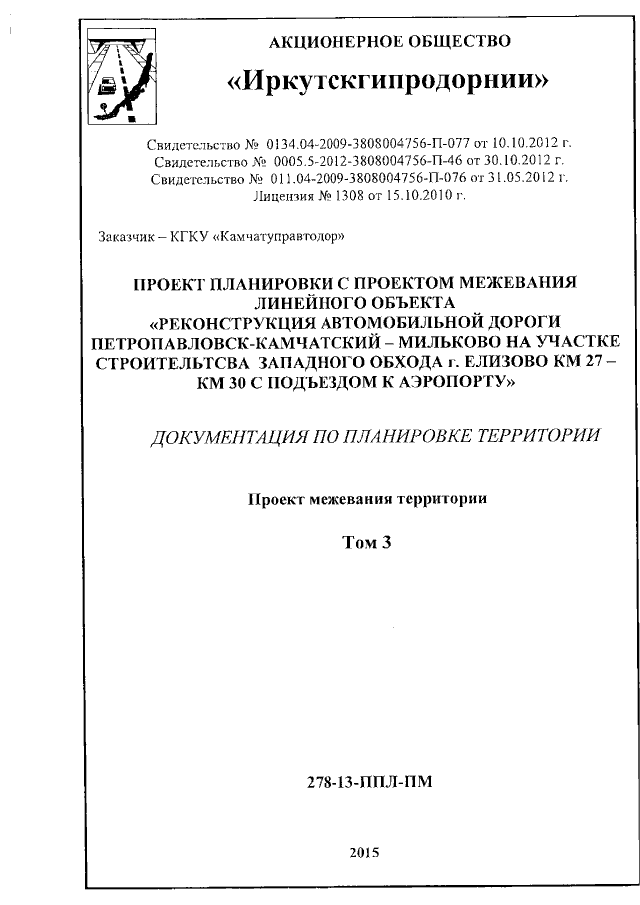 АКЦИОНЕРНОЕ ОБЩЕСТВО

«Иркутскгипродорнии»

Свидетельство № 0134.04-2009-3808004756-П-077 от 10.10.2012 г.
Свидетельство № 0005.5-2012-3808004756-П-46 от 30.10.2012 г.
Свидетельство № 011.04-2009-3808004756-П-076 от 31.05.2012 г.
Лицензия № 1308 от 15.10.2010 г.

Заказчик – КГКУ «Камчатуправтодор»

ПРОЕКТ ПЛАНИРОВКИ С ПРОЕКТОМ МЕЖЕВАНИЯ ЛИНЕЙНОГО ОБЪЕКТА «РЕКОНСТРУКЦИЯ АВТОМОБИЛЬНОЙ ДОРОГИ ПЕТРОПАВЛОВСК-КАМЧАТСКИЙ – МИЛЬКОВО НА УЧАСТКЕ СТРОИТЕЛЬТСВА ЗАПАДНОГО ОБХОДА г. ЕЛИЗОВО КМ 27 – КМ 30 С ПОДЪЕЗДОМ К АЭРОПОРТУ»

ДОКУМЕНТАЦИЯ ПО ПЛАНИРОВКЕ ТЕРРИТОРИИ

Проект межевания территории

Том 3

278-13-ППЛ-ПМ

2015